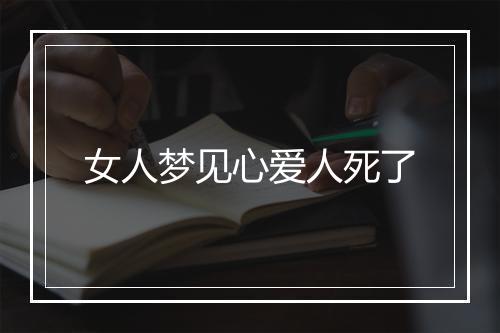 女人梦见心爱人死了